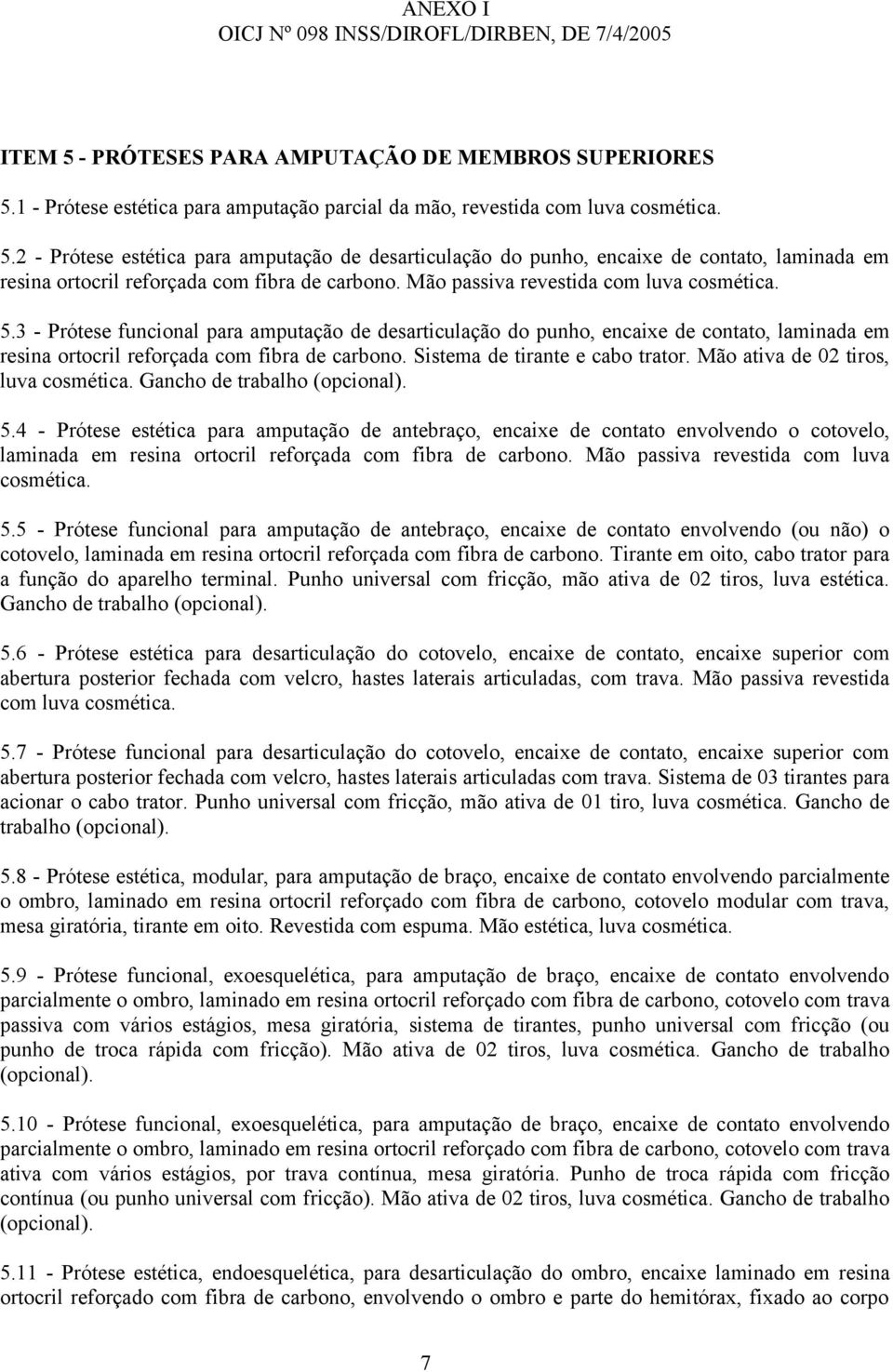 ANEXO I
OICJ Nº 098 INSS/DIROFL/DIRBEN, DE 7/4/2005

ITEM 5 - PRÓTESES PARA AMPUTAÇÃO DE MEMBROS SUPERIORES

5.1 - Prótese estética para amputação parcial da mão, revestida com luva cosmética.

5.2 - Prótese estética para amputação de desarticulação do punho, encaixe de contato, laminada em resina ortocril reforçada com fibra de carbono. Mão passiva revestida com luva cosmética.

5.3 - Prótese funcional para amputação de desarticulação do punho, encaixe de contato, laminada em resina ortocril reforçada com fibra de carbono. Sistema de tirante e cabo trator. Mão ativa de 02 tiros, luva cosmética. Gancho de trabalho (opcional).

5.4 - Prótese estética para amputação de antebraço, encaixe de contato envolvendo o cotovelo, laminada em resina ortocril reforçada com fibra de carbono. Mão passiva revestida com luva cosmética.

5.5 - Prótese funcional para amputação de antebraço, encaixe de contato envolvendo (ou não) o cotovelo, laminada em resina ortocril reforçada com fibra de carbono. Tirante em oito, cabo trator para a função do aparelho terminal. Punho universal com fricção, mão ativa de 02 tiros, luva estética. Gancho de trabalho (opcional).

5.6 - Prótese estética para desarticulação do cotovelo, encaixe de contato, encaixe superior com abertura posterior fechada com velcro, hastes laterais articuladas, com trava. Mão passiva revestida com luva cosmética.

5.7 - Prótese funcional para desarticulação do cotovelo, encaixe de contato, encaixe superior com abertura posterior fechada com velcro, hastes laterais articuladas com trava. Sistema de 03 tirantes para acionar o cabo trator. Punho universal com fricção, mão ativa de 01 tiro, luva cosmética. Gancho de trabalho (opcional).

5.8 - Prótese estética, modular, para amputação de braço, encaixe de contato envolvendo parcialmente o ombro, laminado em resina ortocril reforçado com fibra de carbono, cotovelo modular com trava, mesa giratória, tirante em oito. Revestida com espuma. Mão estética, luva cosmética.

5.9 - Prótese funcional, exoesquelética, para amputação de braço, encaixe de contato envolvendo parcialmente o ombro, laminado em resina ortocril reforçado com fibra de carbono, cotovelo com trava passiva com vários estágios, mesa giratória, sistema de tirantes, punho universal com fricção (ou punho de troca rápida com fricção). Mão ativa de 02 tiros, luva cosmética. Gancho de trabalho (opcional).

5.10 - Prótese funcional, exoesquelética, para amputação de braço, encaixe de contato envolvendo parcialmente o ombro, laminado em resina ortocril reforçado com fibra de carbono, cotovelo com trava ativa com vários estágios, por trava contínua, mesa giratória. Punho de troca rápida com fricção contínua (ou punho universal com fricção). Mão ativa de 02 tiros, luva cosmética. Gancho de trabalho (opcional).

5.11 - Prótese estética, endoesquelética, para desarticulação do ombro, encaixe laminado em resina ortocril reforçado com fibra de carbono, envolvendo o ombro e parte do hemitórax, fixado ao corpo

7